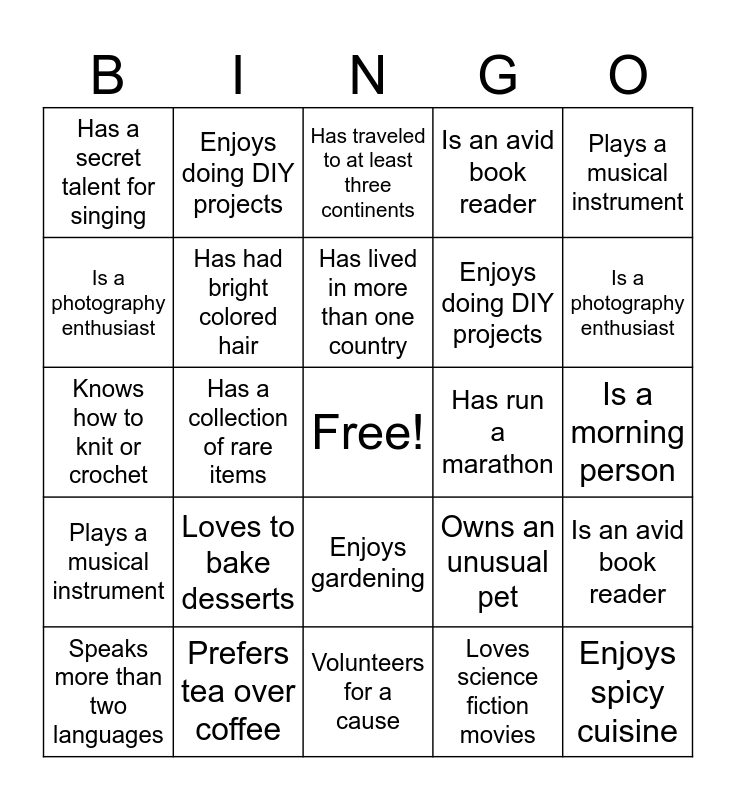 | B | I | N | G | O |
|---|---|---|---|---|
| Has a secret talent for singing | Enjoys doing DIY projects | Has traveled to at least three continents | Is an avid book reader | Plays a musical instrument |
| Is a photography enthusiast | Has had bright colored hair | Has lived in more than one country | Enjoys doing DIY projects | Is a photography enthusiast |
| Knows how to knit or crochet | Has a collection of rare items | Free! | Has run a marathon | Is a morning person |
| Plays a musical instrument | Loves to bake desserts | Enjoys gardening | Owns an unusual pet | Is an avid book reader |
| Speaks more than two languages | Prefers tea over coffee | Volunteers for a cause | Loves science fiction movies | Enjoys spicy cuisine |